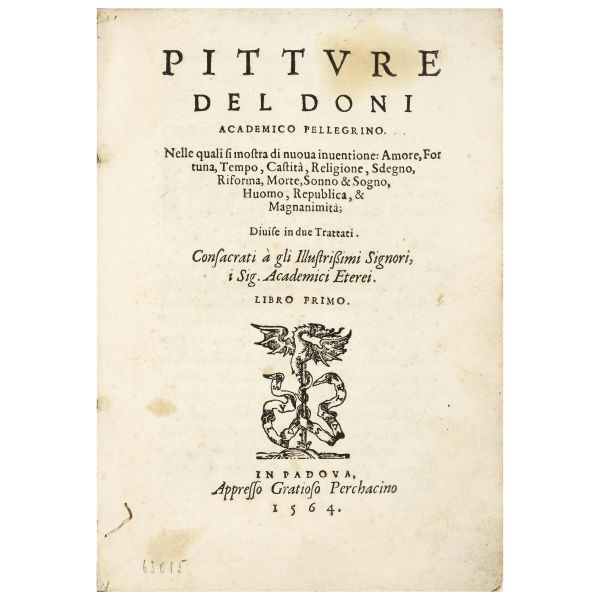 PITTVRE
DEL DONI
ACADEMICO PELLEGRINO.

Nelle quali si mostra di nuoua inuentione: Amore, Fortuna, Tempo, Castità, Religione, Sdegno, Riforma, Morte, Sonno & Sogno, Huomo, Republica, & Magnanimità;

Diuise in due Trattati.

Consacrati à gli Illustrißimi Signori, i Sig. Academici Eterei.

LIBRO PRIMO.

IN PADOVA,
Appresso Gratioso Perchacino
1564.

63015